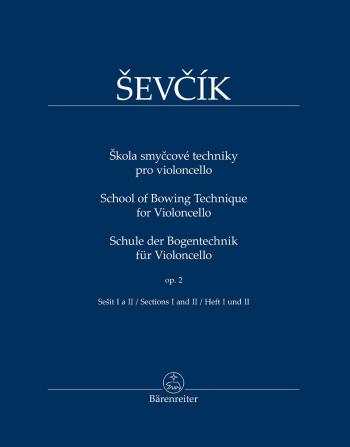 ŠEVČÍK

Škola smyčcové techniky pro violoncello

School of Bowing Technique for Violoncello

Schule der Bogentechnik für Violoncello

op. 2

Sešit I a II / Sections I and II / Heft I und II

Bärenreiter